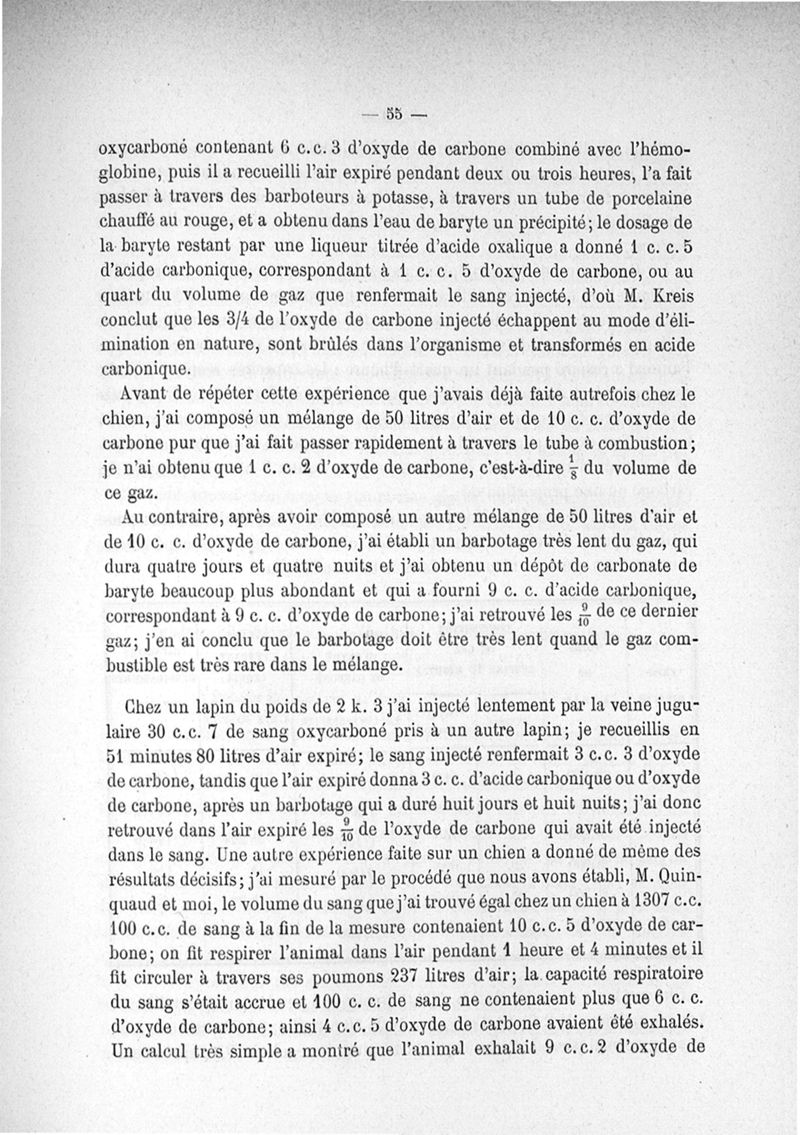 — 55 —

oxycarboné contenant 6 c.c. 3 d'oxyde de carbone combiné avec l'hémoglobine, puis il a recueilli l'air expiré pendant deux ou trois heures, l'a fait passer à travers des barboteurs à potasse, à travers un tube de porcelaine chauffé au rouge, et a obtenu dans l'eau de baryte un précipité; le dosage de la baryte restant par une liqueur titrée d'acide oxalique a donné 1 c. c. 5 d'acide carbonique, correspondant à 1 c. c. 5 d'oxyde de carbone, ou au quart du volume de gaz que renfermait le sang injecté, d'où M. Kreis conclut que les 3/4 de l'oxyde de carbone injecté échappent au mode d'élimination en nature, sont brûlés dans l'organisme et transformés en acide carbonique.

Avant de répéter cette expérience que j'avais déjà faite autrefois chez le chien, j'ai composé un mélange de 50 litres d'air et de 10 c. c. d'oxyde de carbone pur que j'ai fait passer rapidement à travers le tube à combustion; je n'ai obtenu que 1 c. c. 2 d'oxyde de carbone, c'est-à-dire $\frac{1}{8}$ du volume de ce gaz.

Au contraire, après avoir composé un autre mélange de 50 litres d'air et de 10 c. c. d'oxyde de carbone, j'ai établi un barbotage très lent du gaz, qui dura quatre jours et quatre nuits et j'ai obtenu un dépôt de carbonate de baryte beaucoup plus abondant et qui a fourni 9 c. c. d'acide carbonique, correspondant à 9 c. c. d'oxyde de carbone; j'ai retrouvé les $\frac{9}{10}$ de ce dernier gaz; j'en ai conclu que le barbotage doit être très lent quand le gaz combustible est très rare dans le mélange.

Chez un lapin du poids de 2 k. 3 j'ai injecté lentement par la veine jugulaire 30 c.c. 7 de sang oxycarboné pris à un autre lapin; je recueillis en 51 minutes 80 litres d'air expiré; le sang injecté renfermait 3 c.c. 3 d'oxyde de carbone, tandis que l'air expiré donna 3 c. c. d'acide carbonique ou d'oxyde de carbone, après un barbotage qui a duré huit jours et huit nuits; j'ai donc retrouvé dans l'air expiré les $\frac{9}{10}$ de l'oxyde de carbone qui avait été injecté dans le sang. Une autre expérience faite sur un chien a donné de même des résultats décisifs; j'ai mesuré par le procédé que nous avons établi, M. Quinquaud et moi, le volume du sang que j'ai trouvé égal chez un chien à 1307 c.c. 100 c.c. de sang à la fin de la mesure contenaient 10 c.c. 5 d'oxyde de carbone; on fit respirer l'animal dans l'air pendant 1 heure et 4 minutes et il fit circuler à travers ses poumons 237 litres d'air; la capacité respiratoire du sang s'était accrue et 100 c. c. de sang ne contenaient plus que 6 c. c. d'oxyde de carbone; ainsi 4 c.c. 5 d'oxyde de carbone avaient été exhalés. Un calcul très simple a montré que l'animal exhalait 9 c.c. 2 d'oxyde de